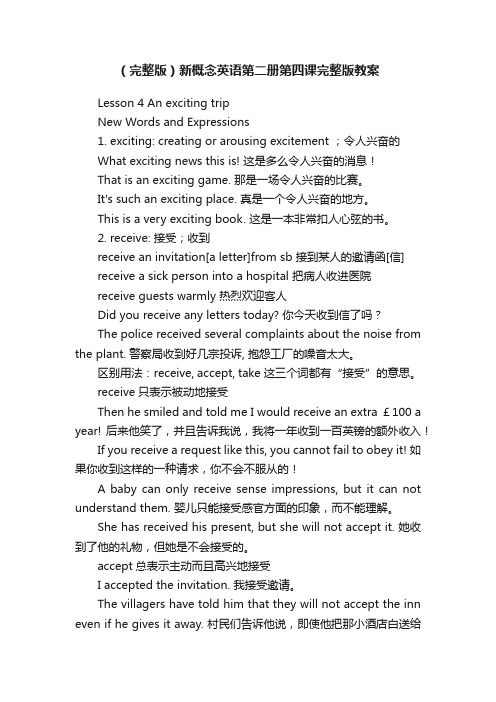 （完整版）新概念英语第二册第四课完整版教案

Lesson 4 An exciting trip

New Words and Expressions

1. exciting: creating or arousing excitement ；令人兴奋的

What exciting news this is! 这是多么令人兴奋的消息！

That is an exciting game. 那是一场令人兴奋的比赛。

It's such an exciting place. 真是一个令人兴奋的地方。

This is a very exciting book. 这是一本非常扣人心弦的书。

2. receive: 接受；收到

receive an invitation[a letter]from sb 接到某人的邀请函[信]

receive a sick person into a hospital 把病人收进医院

receive guests warmly 热烈欢迎客人

Did you receive any letters today? 你今天收到信了吗？

The police received several complaints about the noise from the plant. 警察局收到好几宗投诉, 抱怨工厂的噪音太大。

区别用法：receive, accept, take 这三个词都有“接受”的意思。

receive 只表示被动地接受

Then he smiled and told me I would receive an extra ￡100 a year! 后来他笑了，并且告诉我说，我将一年收到一百英镑的额外收入！

If you receive a request like this, you cannot fail to obey it! 如果你收到这样的一种请求，你不会不服从的！

A baby can only receive sense impressions, but it can not understand them. 婴儿只能接受感官方面的印象，而不能理解。

She has received his present, but she will not accept it. 她收到了他的礼物，但她是不会接受的。

accept 总表示主动而且高兴地接受

I accepted the invitation. 我接受邀请。

The villagers have told him that they will not accept the inn even if he gives it away. 村民们告诉他说，即使他把那小酒店白送给